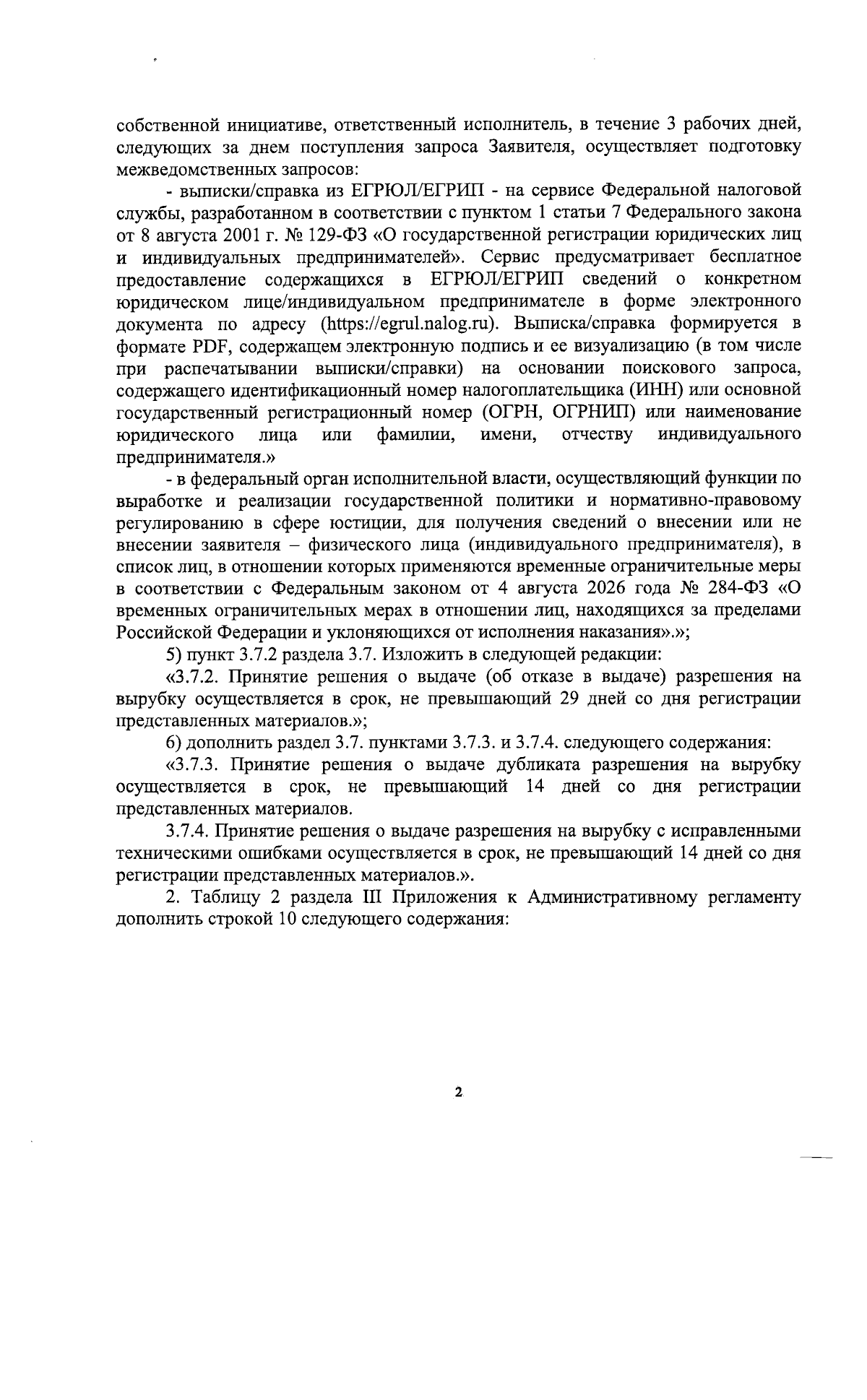 собственной инициативе, ответственный исполнитель, в течение 3 рабочих дней, следующих за днем поступления запроса Заявителя, осуществляет подготовку межведомственных запросов:

- выписки/справка из ЕГРЮЛ/ЕГРИП - на сервисе Федеральной налоговой службы, разработанном в соответствии с пунктом 1 статьи 7 Федерального закона от 8 августа 2001 г. № 129-ФЗ «О государственной регистрации юридических лиц и индивидуальных предпринимателей». Сервис предусматривает бесплатное предоставление содержащихся в ЕГРЮЛ/ЕГРИП сведений о конкретном юридическом лице/индивидуальном предпринимателе в форме электронного документа по адресу (https://egrul.nalog.ru). Выписка/справка формируется в формате PDF, содержащем электронную подпись и ее визуализацию (в том числе при распечатывании выписки/справки) на основании поискового запроса, содержащего идентификационный номер налогоплательщика (ИНН) или основной государственный регистрационный номер (ОГРН, ОГРНИП) или наименование юридического лица или фамилии, имени, отчеству индивидуального предпринимателя.»

- в федеральный орган исполнительной власти, осуществляющий функции по выработке и реализации государственной политики и нормативно-правовому регулированию в сфере юстиции, для получения сведений о внесении или не внесении заявителя – физического лица (индивидуального предпринимателя), в список лиц, в отношении которых применяются временные ограничительные меры в соответствии с Федеральным законом от 4 августа 2026 года № 284-ФЗ «О временных ограничительных мерах в отношении лиц, находящихся за пределами Российской Федерации и уклоняющихся от исполнения наказания».»;

5) пункт 3.7.2 раздела 3.7. Изложить в следующей редакции:

«3.7.2. Принятие решения о выдаче (об отказе в выдаче) разрешения на вырубку осуществляется в срок, не превышающий 29 дней со дня регистрации представленных материалов.»;

6) дополнить раздел 3.7. пунктами 3.7.3. и 3.7.4. следующего содержания:

«3.7.3. Принятие решения о выдаче дубликата разрешения на вырубку осуществляется в срок, не превышающий 14 дней со дня регистрации представленных материалов.

3.7.4. Принятие решения о выдаче разрешения на вырубку с исправленными техническими ошибками осуществляется в срок, не превышающий 14 дней со дня регистрации представленных материалов.».

2. Таблицу 2 раздела III Приложения к Административному регламенту дополнить строкой 10 следующего содержания:

2